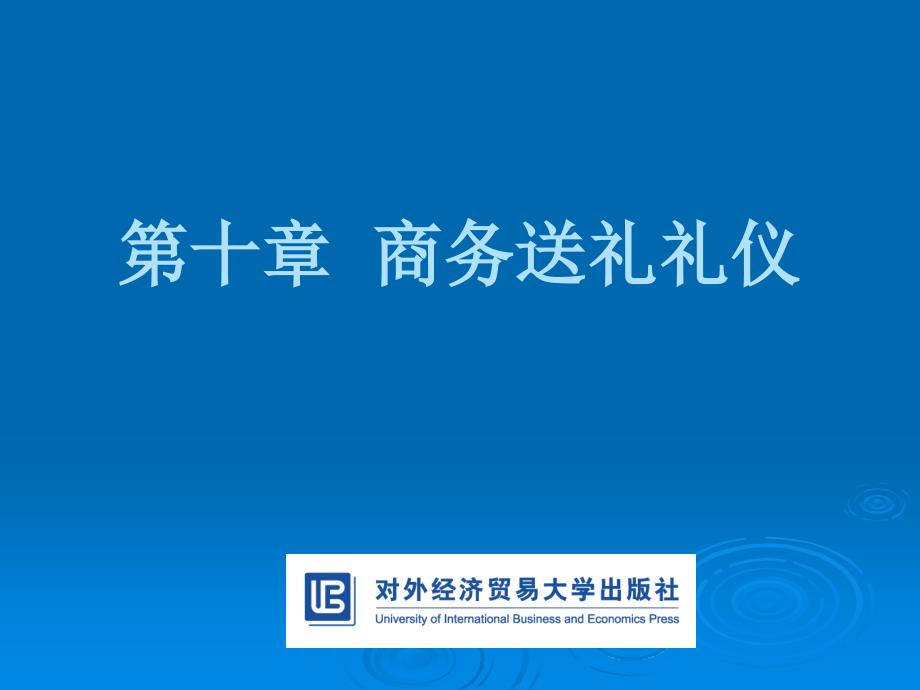 第十章 商务送礼礼仪

对外经济贸易大学出版社
University of International Business and Economics Press